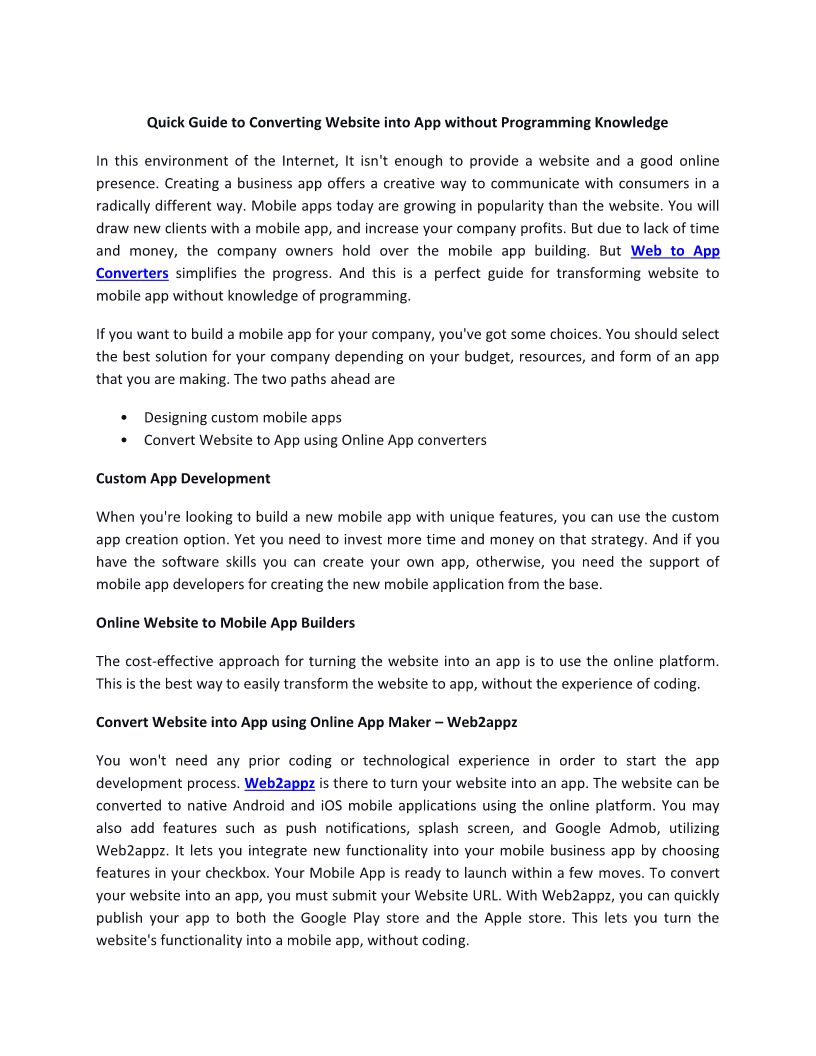 Quick Guide to Converting Website into App without Programming Knowledge

In this environment of the Internet, It isn't enough to provide a website and a good online presence. Creating a business app offers a creative way to communicate with consumers in a radically different way. Mobile apps today are growing in popularity than the website. You will draw new clients with a mobile app, and increase your company profits. But due to lack of time and money, the company owners hold over the mobile app building. But Web to App Converters simplifies the progress. And this is a perfect guide for transforming website to mobile app without knowledge of programming.

If you want to build a mobile app for your company, you've got some choices. You should select the best solution for your company depending on your budget, resources, and form of an app that you are making. The two paths ahead are

• Designing custom mobile apps
• Convert Website to App using Online App converters

Custom App Development

When you're looking to build a new mobile app with unique features, you can use the custom app creation option. Yet you need to invest more time and money on that strategy. And if you have the software skills you can create your own app, otherwise, you need the support of mobile app developers for creating the new mobile application from the base.

Online Website to Mobile App Builders

The cost-effective approach for turning the website into an app is to use the online platform. This is the best way to easily transform the website to app, without the experience of coding.

Convert Website into App using Online App Maker – Web2appz

You won't need any prior coding or technological experience in order to start the app development process. Web2appz is there to turn your website into an app. The website can be converted to native Android and iOS mobile applications using the online platform. You may also add features such as push notifications, splash screen, and Google Admob, utilizing Web2appz. It lets you integrate new functionality into your mobile business app by choosing features in your checkbox. Your Mobile App is ready to launch within a few moves. To convert your website into an app, you must submit your Website URL. With Web2appz, you can quickly publish your app to both the Google Play store and the Apple store. This lets you turn the website's functionality into a mobile app, without coding.